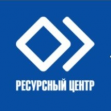 РЕСУРСНЫЙ ЦЕНТР